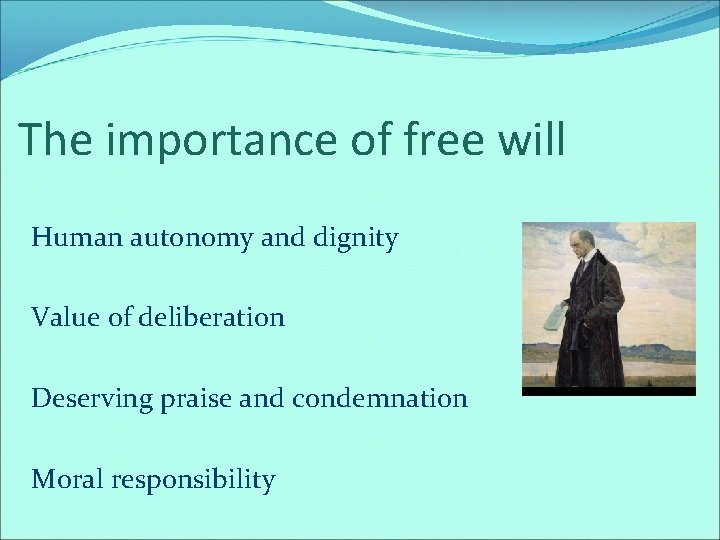 The importance of free will

Human autonomy and dignity

Value of deliberation

Deserving praise and condemnation

Moral responsibility